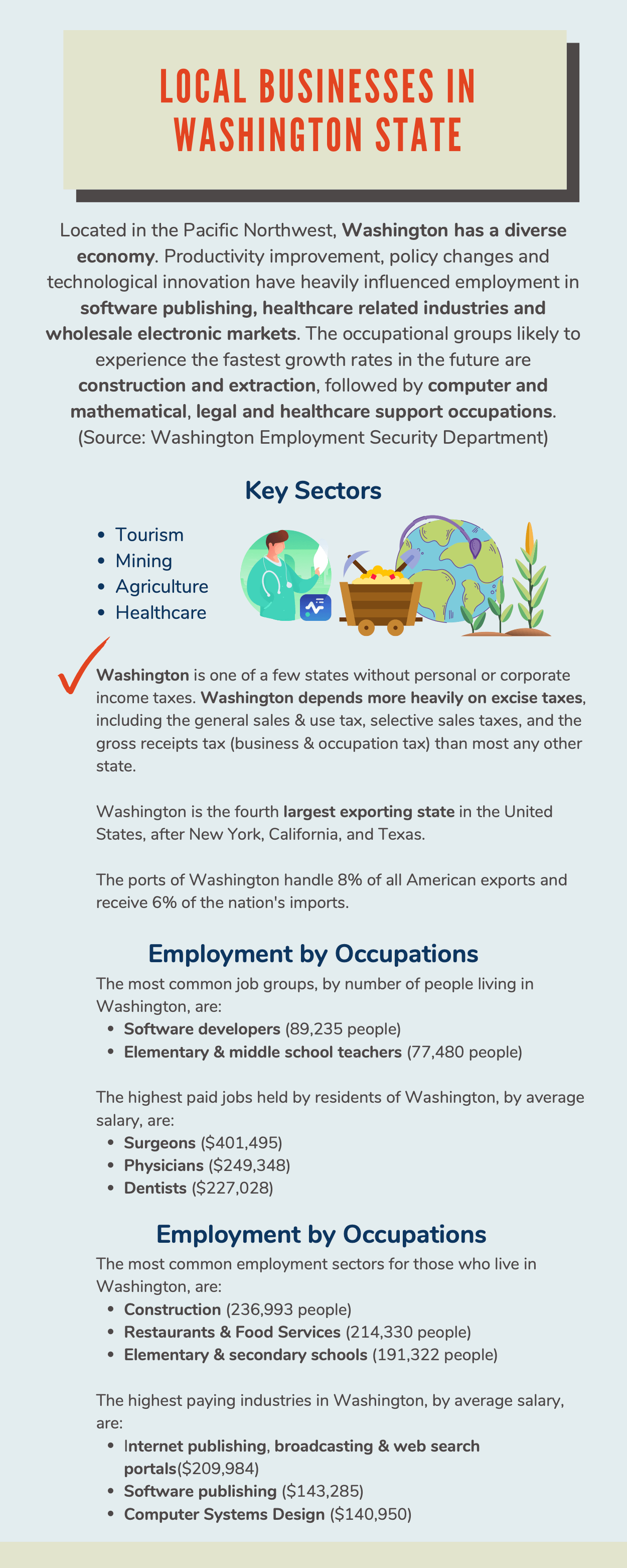 LOCAL BUSINESSES IN WASHINGTON STATE

Located in the Pacific Northwest, Washington has a diverse economy. Productivity improvement, policy changes and technological innovation have heavily influenced employment in software publishing, healthcare related industries and wholesale electronic markets. The occupational groups likely to experience the fastest growth rates in the future are construction and extraction, followed by computer and mathematical, legal and healthcare support occupations. (Source: Washington Employment Security Department)

Key Sectors

- Tourism
- Mining
- Agriculture
- Healthcare

Washington is one of a few states without personal or corporate income taxes. Washington depends more heavily on excise taxes, including the general sales & use tax, selective sales taxes, and the gross receipts tax (business & occupation tax) than most any other state.

Washington is the fourth largest exporting state in the United States, after New York, California, and Texas.

The ports of Washington handle 8% of all American exports and receive 6% of the nation's imports.

Employment by Occupations

The most common job groups, by number of people living in Washington, are:

- Software developers (89,235 people)
- Elementary & middle school teachers (77,480 people)

The highest paid jobs held by residents of Washington, by average salary, are:

- Surgeons ($401,495)
- Physicians ($249,348)
- Dentists ($227,028)

Employment by Occupations

The most common employment sectors for those who live in Washington, are:

- Construction (236,993 people)
- Restaurants & Food Services (214,330 people)
- Elementary & secondary schools (191,322 people)

The highest paying industries in Washington, by average salary, are:

- Internet publishing, broadcasting & web search portals($209,984)
- Software publishing ($143,285)
- Computer Systems Design ($140,950)